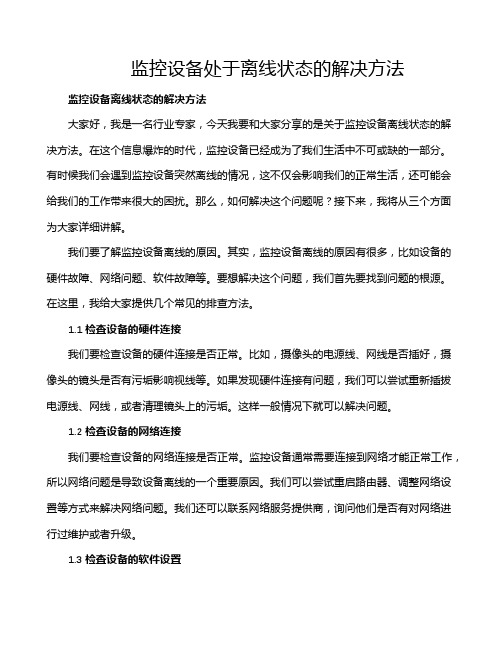 监控设备处于离线状态的解决方法

监控设备离线状态的解决方法

大家好，我是一名行业专家，今天我要和大家分享的是关于监控设备离线状态的解决方法。在这个信息爆炸的时代，监控设备已经成为了我们生活中不可或缺的一部分。有时候我们会遇到监控设备突然离线的情况，这不仅会影响我们的正常生活，还可能会给我们的工作带来很大的困扰。那么，如何解决这个问题呢？接下来，我将从三个方面为大家详细讲解。

我们要了解监控设备离线的原因。其实，监控设备离线的原因有很多，比如设备的硬件故障、网络问题、软件故障等。要想解决这个问题，我们首先要找到问题的根源。在这里，我给大家提供几个常见的排查方法。

1.1 检查设备的硬件连接

我们要检查设备的硬件连接是否正常。比如，摄像头的电源线、网线是否插好，摄像头的镜头是否有污垢影响视线等。如果发现硬件连接有问题，我们可以尝试重新插拔电源线、网线，或者清理镜头上的污垢。这样一般情况下就可以解决问题。

1.2 检查设备的网络连接

我们要检查设备的网络连接是否正常。监控设备通常需要连接到网络才能正常工作，所以网络问题是导致设备离线的一个重要原因。我们可以尝试重启路由器、调整网络设置等方式来解决网络问题。我们还可以联系网络服务提供商，询问他们是否有对网络进行过维护或者升级。

1.3 检查设备的软件设置